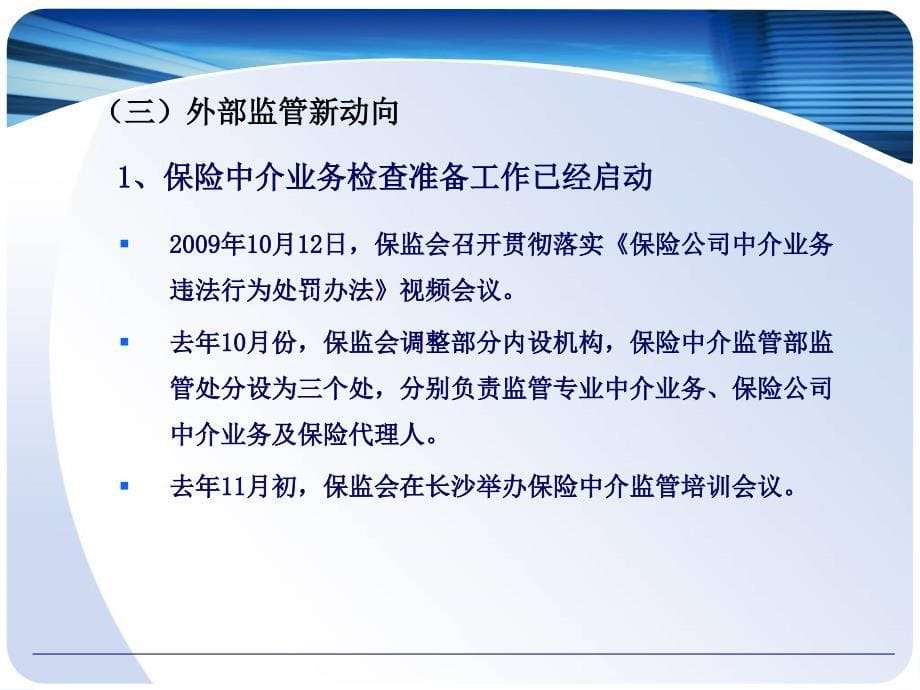 （三）外部监管新动向

1、保险中介业务检查准备工作已经启动

▪ 2009年10月12日，保监会召开贯彻落实《保险公司中介业务违法行为处罚办法》视频会议。

▪ 去年10月份，保监会调整部分内设机构，保险中介监管部监管处分设为三个处，分别负责监管专业中介业务、保险公司中介业务及保险代理人。

▪ 去年11月初，保监会在长沙举办保险中介监管培训会议。